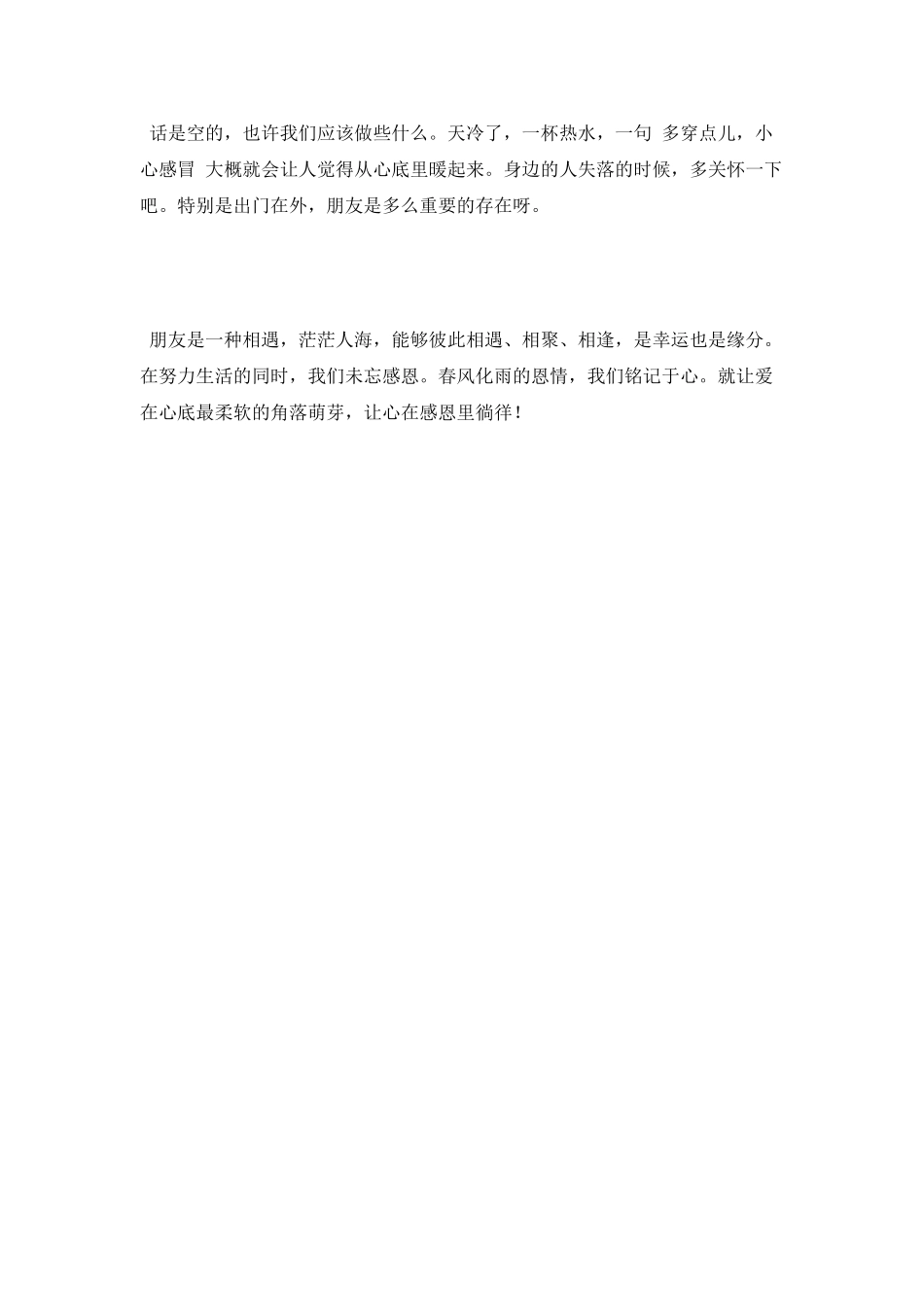 话是空的，也许我们应该做些什么。天冷了，一杯热水，一句 多穿点儿，小心感冒 大概就会让人觉得从心底里暖起来。身边的人失落的时候，多关怀一下吧。特别是出门在外，朋友是多么重要的存在呀。

朋友是一种相遇，茫茫人海，能够彼此相遇、相聚、相逢，是幸运也是缘分。在努力生活的同时，我们未忘感恩。春风化雨的恩情，我们铭记于心。就让爱在心底最柔软的角落萌芽，让心在感恩里徜徉！